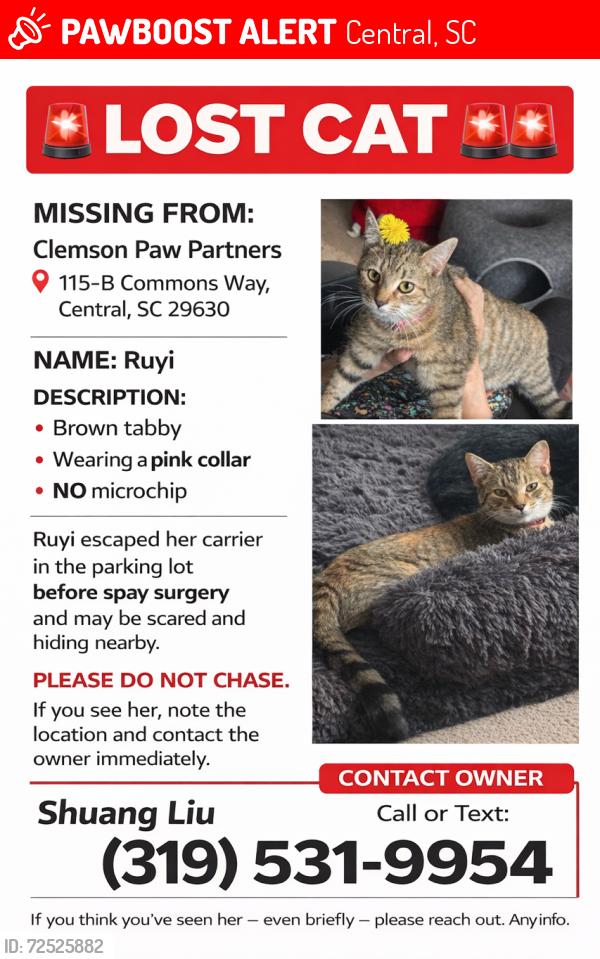 PAWBOOST ALERT Central, SC

LOST CAT

MISSING FROM:
Clemson Paw Partners
115-B Commons Way, Central, SC 29630

NAME: Ruyi

DESCRIPTION:
• Brown tabby
• Wearing a pink collar
• NO microchip

Ruyi escaped her carrier in the parking lot before spay surgery and may be scared and hiding nearby.

PLEASE DO NOT CHASE.
If you see her, note the location and contact the owner immediately.

CONTACT OWNER

Shuang Liu
Call or Text:
(319) 531-9954

If you think you've seen her — even briefly — please reach out. Any info.

ID: 72525882